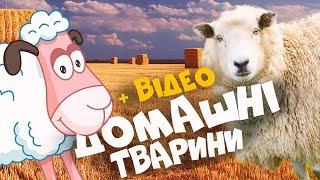 + ВІДЕО
ДОМАШНІ ТВАРИНИ